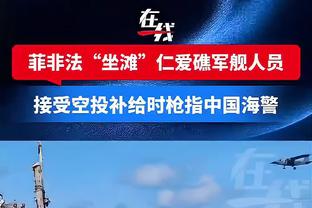 在线

菲非法“坐滩”仁爱礁军舰人员

接受空投补给时枪指中国海警

在线